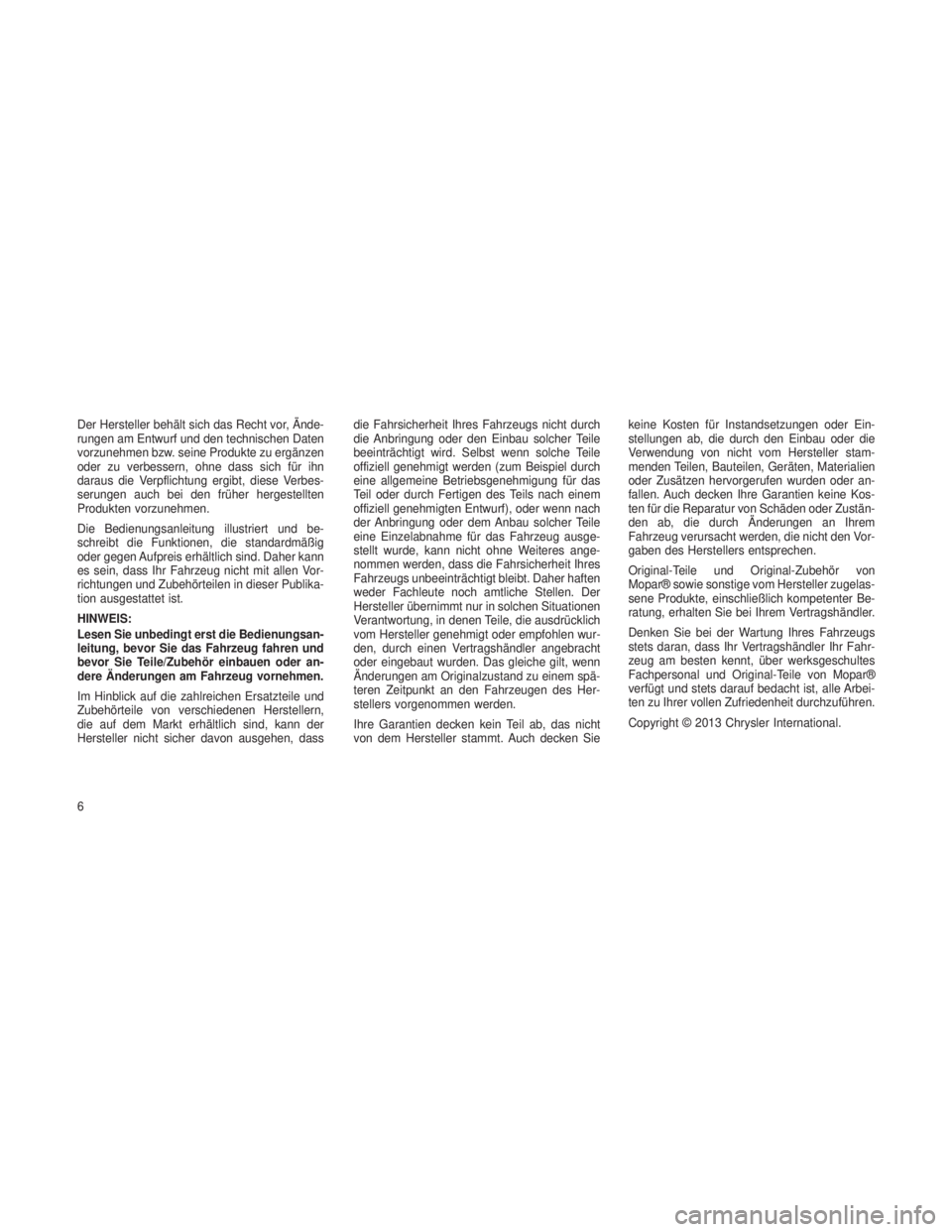 Der Hersteller behält sich das Recht vor, Änderungen am Entwurf und den technischen Daten vorzunehmen bzw. seine Produkte zu ergänzen oder zu verbessern, ohne dass sich für ihn daraus die Verpflichtung ergibt, diese Verbesserungen auch bei den früher hergestellten Produkten vorzunehmen.

Die Bedienungsanleitung illustriert und beschreibt die Funktionen, die standardmäßig oder gegen Aufpreis erhältlich sind. Daher kann es sein, dass Ihr Fahrzeug nicht mit allen Vorrichtungen und Zubehörteilen in dieser Publikation ausgestattet ist.

HINWEIS:

Lesen Sie unbedingt erst die Bedienungsanleitung, bevor Sie das Fahrzeug fahren und bevor Sie Teile/Zubehör einbauen oder andere Änderungen am Fahrzeug vornehmen.

Im Hinblick auf die zahlreichen Ersatzteile und Zubehörteile von verschiedenen Herstellern, die auf dem Markt erhältlich sind, kann der Hersteller nicht sicher davon ausgehen, dass die Fahrsicherheit Ihres Fahrzeugs nicht durch die Anbringung oder den Einbau solcher Teile beeinträchtigt wird. Selbst wenn solche Teile offiziell genehmigt werden (zum Beispiel durch eine allgemeine Betriebsgenehmigung für das Teil oder durch Fertigen des Teils nach einem offiziell genehmigten Entwurf), oder wenn nach der Anbringung oder dem Anbau solcher Teile eine Einzelabnahme für das Fahrzeug ausgestellt wurde, kann nicht ohne Weiteres angenommen werden, dass die Fahrsicherheit Ihres Fahrzeugs unbeeinträchtigt bleibt. Daher haften weder Fachleute noch amtliche Stellen. Der Hersteller übernimmt nur in solchen Situationen Verantwortung, in denen Teile, die ausdrücklich vom Hersteller genehmigt oder empfohlen wurden, durch einen Vertragshändler angebracht oder eingebaut wurden. Das gleiche gilt, wenn Änderungen am Originalzustand zu einem späteren Zeitpunkt an den Fahrzeugen des Herstellers vorgenommen werden.

Ihre Garantien decken kein Teil ab, das nicht von dem Hersteller stammt. Auch decken Sie keine Kosten für Instandsetzungen oder Einstellungen ab, die durch den Einbau oder die Verwendung von nicht vom Hersteller stammenden Teilen, Bauteilen, Geräten, Materialien oder Zusätzen hervorgerufen wurden oder anfallen. Auch decken Ihre Garantien keine Kosten für die Reparatur von Schäden oder Zuständen ab, die durch Änderungen an Ihrem Fahrzeug verursacht werden, die nicht den Vorgaben des Herstellers entsprechen.

Original-Teile und Original-Zubehör von Mopar® sowie sonstige vom Hersteller zugelassene Produkte, einschließlich kompetenter Beratung, erhalten Sie bei Ihrem Vertragshändler.

Denken Sie bei der Wartung Ihres Fahrzeugs stets daran, dass Ihr Vertragshändler Ihr Fahrzeug am besten kennt, über werksgeschultes Fachpersonal und Original-Teile von Mopar® verfügt und stets darauf bedacht ist, alle Arbeiten zu Ihrer vollen Zufriedenheit durchzuführen.

Copyright © 2013 Chrysler International.

6

carmanualsonline.info